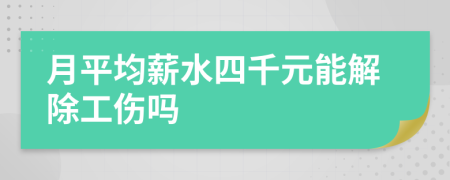 月平均薪水四千元能解除工伤吗